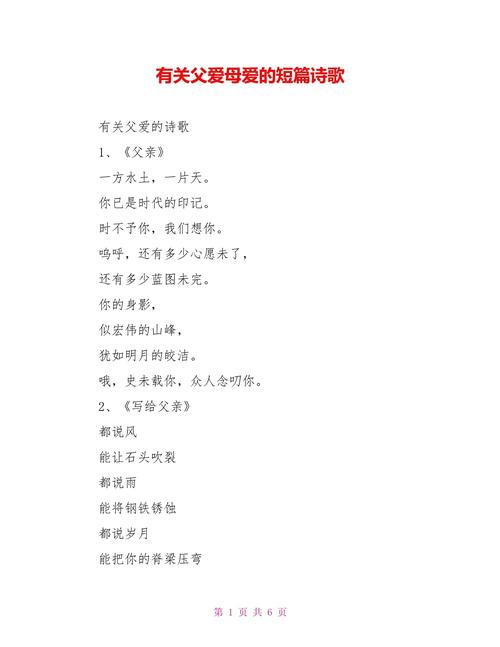 有关父爱母爱的短篇诗歌

有关父爱的诗歌

1、《父亲》

一方水土，一片天。

你已是时代的印记。

时不予你，我们想你。

呜呼，还有多少心愿未了，

还有多少蓝图未完。

你的身影，

似宏伟的山峰，

犹如明月的皎洁。

哦，史未载你，众人念叨你。

2、《写给父亲》

都说风

能让石头吹裂

都说雨

能将钢铁锈蚀

都说岁月

能把你的脊梁压弯

第 1 页 共 6 页